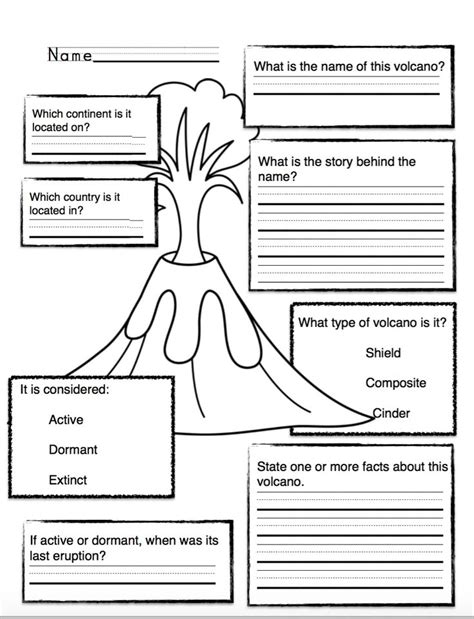 Name

What is the name of this volcano?

Which continent is it located on?

What is the story behind the name?

Which country is it located in?

What type of volcano is it?

Shield

Composite

Cinder

It is considered:

Active

Dormant

Extinct

State one or more facts about this volcano.

If active or dormant, when was its last eruption?